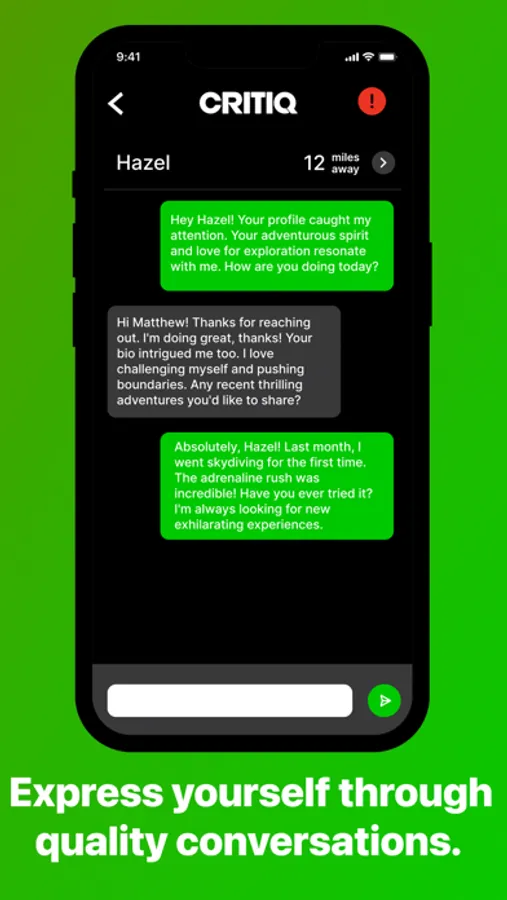 9:41

CRITIQ

!

Hazel

12 miles away

Hey Hazel! Your profile caught my attention. Your adventurous spirit and love for exploration resonate with me. How are you doing today?

Hi Matthew! Thanks for reaching out. I'm doing great, thanks! Your bio intrigued me too. I love challenging myself and pushing boundaries. Any recent thrilling adventures you'd like to share?

Absolutely, Hazel! Last month, I went skydiving for the first time. The adrenaline rush was incredible! Have you ever tried it? I'm always looking for new exhilarating experiences.

Express yourself through quality conversations.